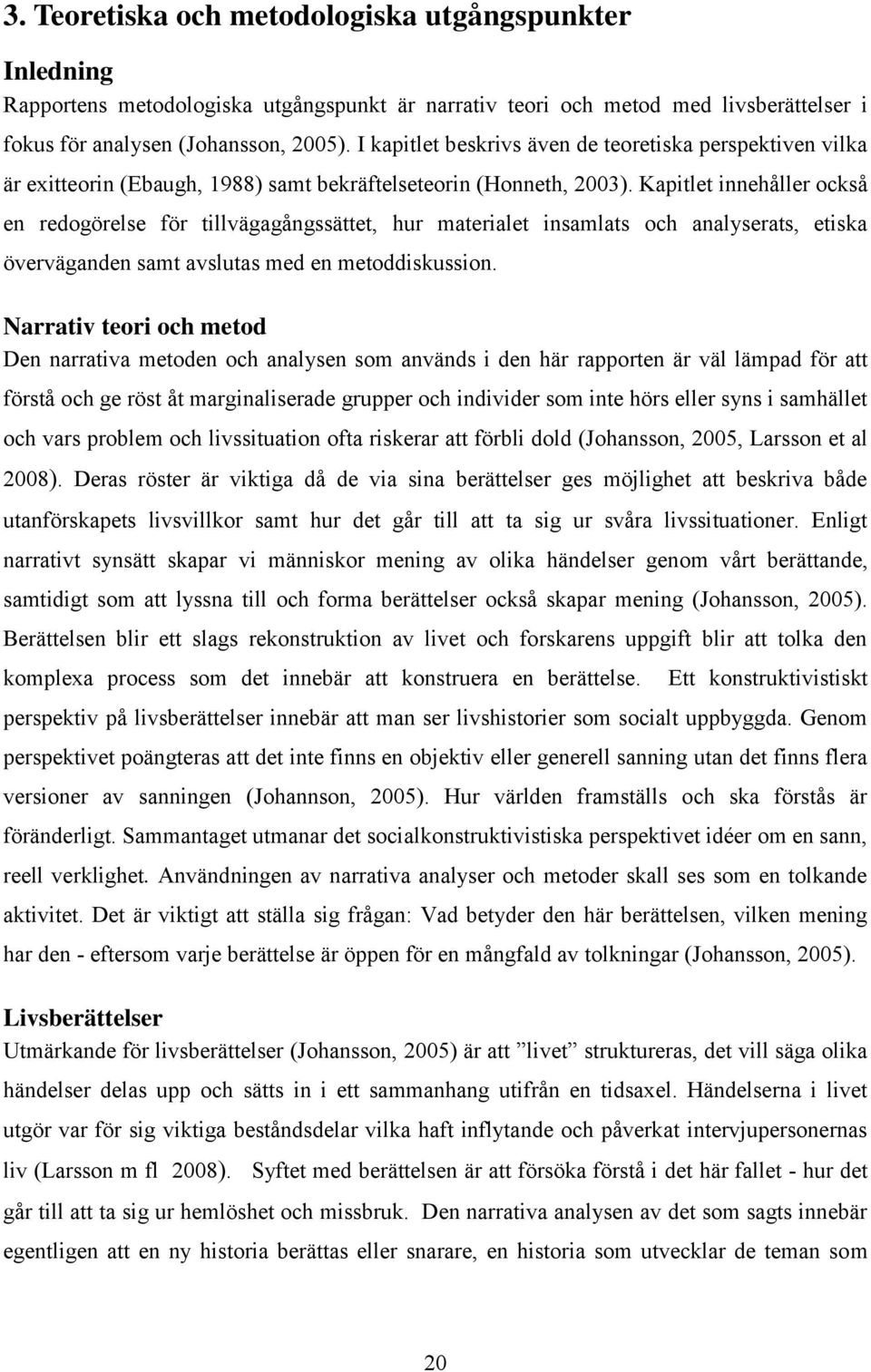 3. Teoretiska och metodologiska utgångspunkter

Inledning

Rapportens metodologiska utgångspunkt är narrativ teori och metod med livsberättelser i fokus för analysen (Johansson, 2005). I kapitlet beskrivs även de teoretiska perspektiven vilka är exitteorin (Ebaugh, 1988) samt bekräftelseteorin (Honneth, 2003). Kapitlet innehåller också en redogörelse för tillvägagångssättet, hur materialet insamlats och analyserats, etiska överväganden samt avslutas med en metoddiskussion.

Narrativ teori och metod

Den narrativa metoden och analysen som används i den här rapporten är väl lämpad för att förstå och ge röst åt marginaliserade grupper och individer som inte hörs eller syns i samhället och vars problem och livssituation ofta riskerar att förbli dold (Johansson, 2005, Larsson et al 2008). Deras röster är viktiga då de via sina berättelser ges möjlighet att beskriva både utanförskapets livsvillkor samt hur det går till att ta sig ur svåra livssituationer. Enligt narrativt synsätt skapar vi människor mening av olika händelser genom vårt berättande, samtidigt som att lyssna till och forma berättelser också skapar mening (Johansson, 2005). Berättelsen blir ett slags rekonstruktion av livet och forskarens uppgift blir att tolka den komplexa process som det innebär att konstruera en berättelse. Ett konstruktivistiskt perspektiv på livsberättelser innebär att man ser livshistorier som socialt uppbyggda. Genom perspektivet poängteras att det inte finns en objektiv eller generell sanning utan det finns flera versioner av sanningen (Johannson, 2005). Hur världen framställs och ska förstås är föränderligt. Sammantaget utmanar det socialkonstruktivistiska perspektivet idéer om en sann, reell verklighet. Användningen av narrativa analyser och metoder skall ses som en tolkande aktivitet. Det är viktigt att ställa sig frågan: Vad betyder den här berättelsen, vilken mening har den - eftersom varje berättelse är öppen för en mångfald av tolkningar (Johansson, 2005).

Livsberättelser

Utmärkande för livsberättelser (Johansson, 2005) är att ”livet” struktureras, det vill säga olika händelser delas upp och sätts in i ett sammanhang utifrån en tidsaxel. Händelserna i livet utgör var för sig viktiga beståndsdelar vilka haft inflytande och påverkat intervjupersonernas liv (Larsson m fl 2008). Syftet med berättelsen är att försöka förstå i det här fallet - hur det går till att ta sig ur hemlöshet och missbruk. Den narrativa analysen av det som sagts innebär egentligen att en ny historia berättas eller snarare, en historia som utvecklar de teman som

20